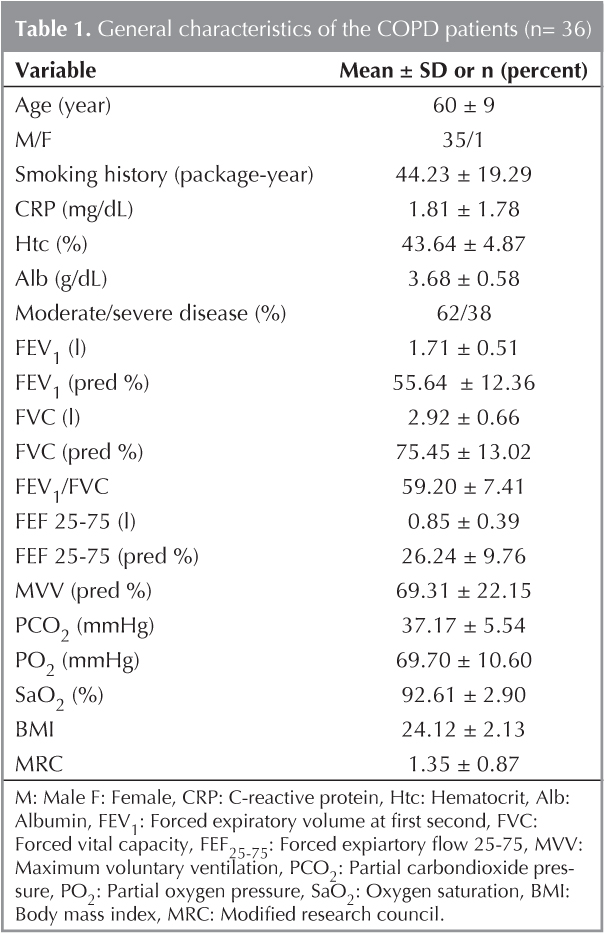 **Table 1.** General characteristics of the COPD patients (n= 36)

| Variable | Mean ± SD or n (percent) |
|---|---|
| Age (year) | 60 ± 9 |
| M/F | 35/1 |
| Smoking history (package-year) | 44.23 ± 19.29 |
| CRP (mg/dL) | 1.81 ± 1.78 |
| Htc (%) | 43.64 ± 4.87 |
| Alb (g/dL) | 3.68 ± 0.58 |
| Moderate/severe disease (%) | 62/38 |
| $FEV_1$ (l) | 1.71 ± 0.51 |
| $FEV_1$ (pred %) | 55.64 ± 12.36 |
| FVC (l) | 2.92 ± 0.66 |
| FVC (pred %) | 75.45 ± 13.02 |
| $FEV_1$/FVC | 59.20 ± 7.41 |
| FEF 25-75 (l) | 0.85 ± 0.39 |
| FEF 25-75 (pred %) | 26.24 ± 9.76 |
| MVV (pred %) | 69.31 ± 22.15 |
| $PCO_2$ (mmHg) | 37.17 ± 5.54 |
| $PO_2$ (mmHg) | 69.70 ± 10.60 |
| $SaO_2$ (%) | 92.61 ± 2.90 |
| BMI | 24.12 ± 2.13 |
| MRC | 1.35 ± 0.87 |

M: Male F: Female, CRP: C-reactive protein, Htc: Hematocrit, Alb: Albumin, $FEV_1$: Forced expiratory volume at first second, FVC: Forced vital capacity, $FEF_{25-75}$: Forced expiartory flow 25-75, MVV: Maximum voluntary ventilation, $PCO_2$: Partial carbondioxide pressure, $PO_2$: Partial oxygen pressure, $SaO_2$: Oxygen saturation, BMI: Body mass index, MRC: Modified research council.